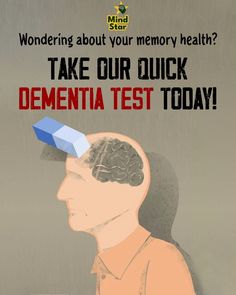 Mind Star

Wondering about your memory health?

TAKE OUR QUICK DEMENTIA TEST TODAY!